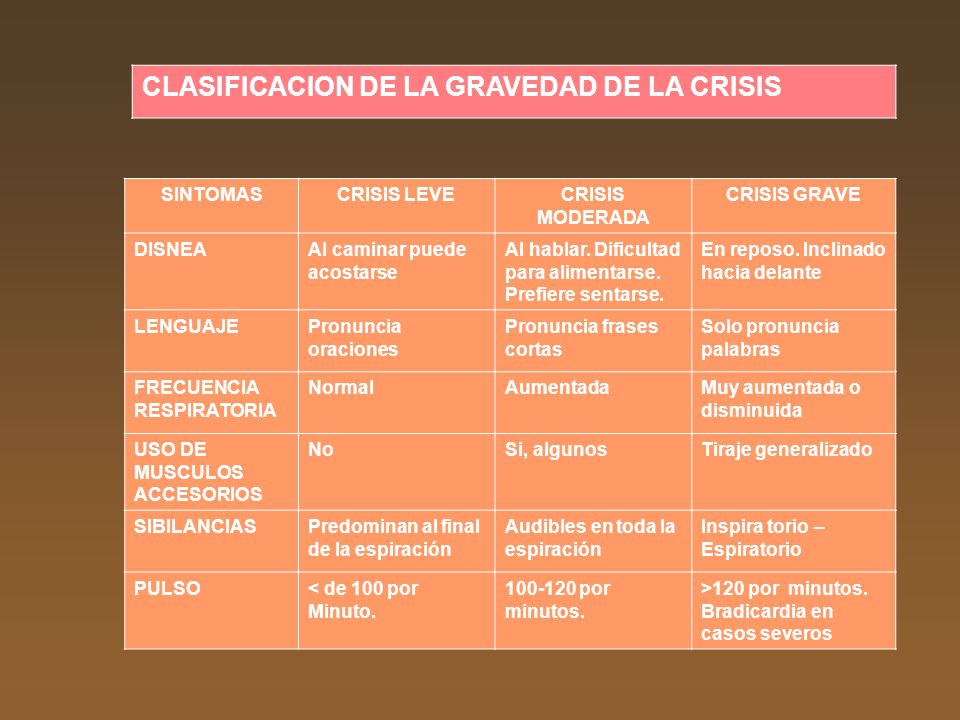 CLASIFICACION DE LA GRAVEDAD DE LA CRISIS

| SINTOMAS | CRISIS LEVE | CRISIS MODERADA | CRISIS GRAVE |
|---|---|---|---|
| DISNEA | Al caminar puede acostarse | Al hablar. Dificultad para alimentarse. Prefiere sentarse. | En reposo. Inclinado hacia delante |
| LENGUAJE | Pronuncia oraciones | Pronuncia frases cortas | Solo pronuncia palabras |
| FRECUENCIA RESPIRATORIA | Normal | Aumentada | Muy aumentada o disminuida |
| USO DE MUSCULOS ACCESORIOS | No | Si, algunos | Tiraje generalizado |
| SIBILANCIAS | Predominan al final de la espiración | Audibles en toda la espiración | Inspira torio – Espiratorio |
| PULSO | < de 100 por Minuto. | 100-120 por minutos. | >120 por minutos. Bradicardia en casos severos |